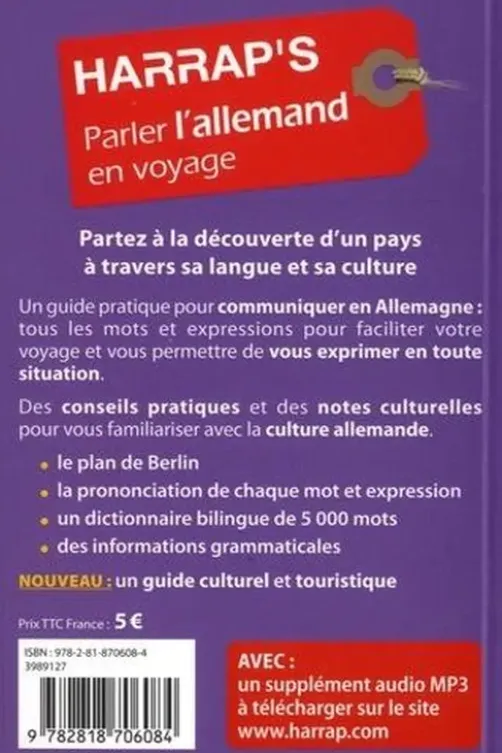 HARRAP'S
Parler l'allemand en voyage

Partez à la découverte d'un pays à travers sa langue et sa culture

Un guide pratique pour communiquer en Allemagne : tous les mots et expressions pour faciliter votre voyage et vous permettre de vous exprimer en toute situation.

Des conseils pratiques et des notes culturelles pour vous familiariser avec la culture allemande.

le plan de Berlin
la prononciation de chaque mot et expression
un dictionnaire bilingue de 5 000 mots
des informations grammaticales

NOUVEAU : un guide culturel et touristique

Prix TTC France : 5 €

ISBN : 978-2-81-870608-4
3989127

9 782818 706084

AVEC :
un supplément audio MP3 à télécharger sur le site www.harrap.com